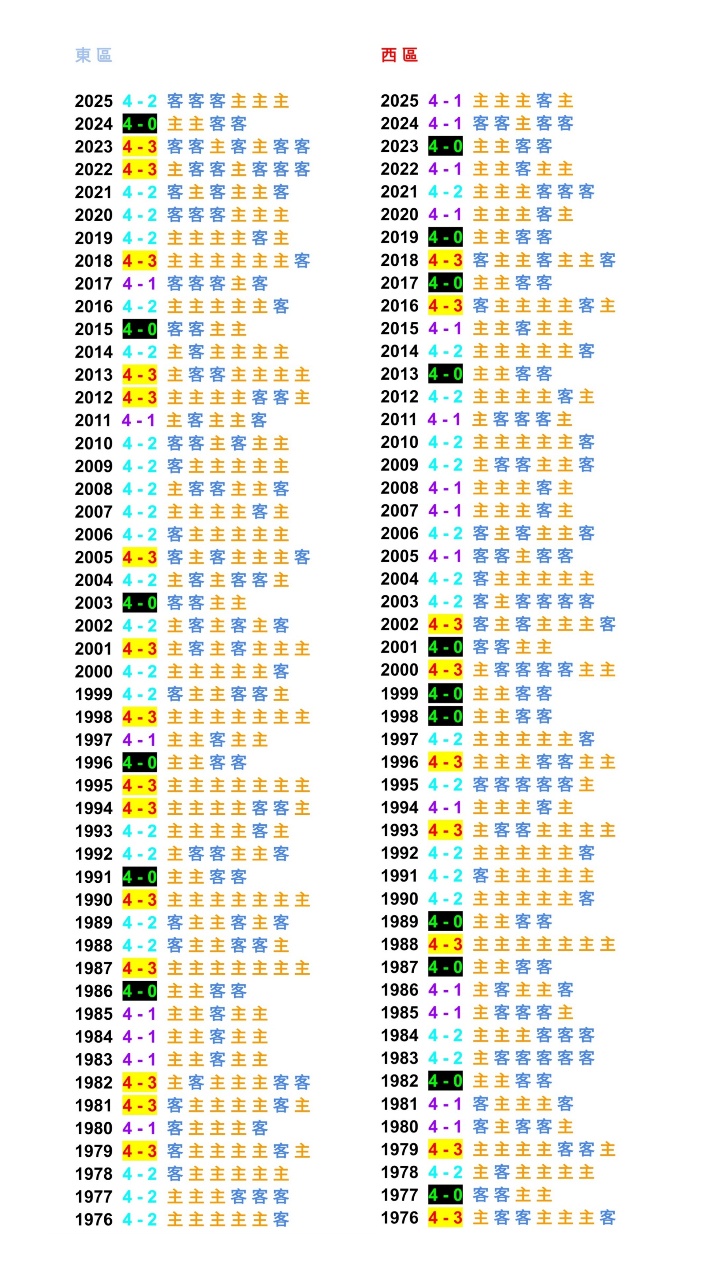 東區

2025 4 - 2 客客客主主主
2024 4 - 0 主主客客
2023 4 - 3 客客主客主客客
2022 4 - 3 主客客主客客客
2021 4 - 2 客主客主主客
2020 4 - 2 客客客主主主
2019 4 - 2 主主主主客主
2018 4 - 3 主主主主主主客
2017 4 - 1 客客客主客
2016 4 - 2 主主主主主客
2015 4 - 0 客客主主
2014 4 - 2 主客主主主主
2013 4 - 3 主客客主主主主
2012 4 - 3 主主主主客客主
2011 4 - 1 主客主主客
2010 4 - 2 客客主客主主
2009 4 - 2 客主主主主主
2008 4 - 2 主客客主主客
2007 4 - 2 主主主主客主
2006 4 - 2 客主主主主主
2005 4 - 3 客主客主主主客
2004 4 - 2 主客主客客主
2003 4 - 0 客客主主
2002 4 - 2 主客主客主客
2001 4 - 3 主客主客主主主
2000 4 - 2 主主主主主客
1999 4 - 2 客主主客客主
1998 4 - 3 主主主主主主主
1997 4 - 1 主主客主主
1996 4 - 0 主主客客
1995 4 - 3 主主主主主主主
1994 4 - 3 主主主主客客主
1993 4 - 2 主主主主客主
1992 4 - 2 主客客主主客
1991 4 - 0 主主客客
1990 4 - 3 主主主主主主主
1989 4 - 2 客主主客主客
1988 4 - 2 客主主客客主
1987 4 - 3 主主主主主主主
1986 4 - 0 主主客客
1985 4 - 1 主主客主主
1984 4 - 1 主主客主主
1983 4 - 1 主主客主主
1982 4 - 3 主客主主主客客
1981 4 - 3 客主主主主客主
1980 4 - 1 客主主主客
1979 4 - 3 客主主主主客主
1978 4 - 2 客主主主主主
1977 4 - 2 主主主客客客
1976 4 - 2 主主主主主客

西區

2025 4 - 1 主主主客主
2024 4 - 1 客客主客客
2023 4 - 0 主主客客
2022 4 - 1 主主客主主
2021 4 - 2 主主主客客客
2020 4 - 1 主主主客主
2019 4 - 0 主主客客
2018 4 - 3 客主主客主主客
2017 4 - 0 主主客客
2016 4 - 3 客主主主主客主
2015 4 - 1 主主客主主
2014 4 - 2 主主主主主客
2013 4 - 0 主主客客
2012 4 - 2 主主主主客主
2011 4 - 1 主客客客主
2010 4 - 2 主主主主主客
2009 4 - 2 主客客主主客
2008 4 - 1 主主主客主
2007 4 - 1 主主主客主
2006 4 - 2 客主客主主客
2005 4 - 1 客客主客客
2004 4 - 2 客主主主主主
2003 4 - 2 客主客客客客
2002 4 - 3 客主客主主主客
2001 4 - 0 客客主主
2000 4 - 3 主客客客客主主
1999 4 - 0 主主客客
1998 4 - 0 主主客客
1997 4 - 2 主主主主主客
1996 4 - 3 主主主客客主主
1995 4 - 2 客客客客客主
1994 4 - 1 主主主客主
1993 4 - 3 主客客主主主主
1992 4 - 2 主主主主主客
1991 4 - 2 客主主主主主
1990 4 - 2 主主主主主客
1989 4 - 0 主主客客
1988 4 - 3 主主主主主主主
1987 4 - 0 主主客客
1986 4 - 1 主客主主客
1985 4 - 1 主客客客主
1984 4 - 2 主主主客客客
1983 4 - 2 主客客客客客
1982 4 - 0 主主客客
1981 4 - 1 客主主主客
1980 4 - 1 客主客客主
1979 4 - 3 主主主主客客主
1978 4 - 2 主客主主主主
1977 4 - 0 客客主主
1976 4 - 3 主客客主主主客